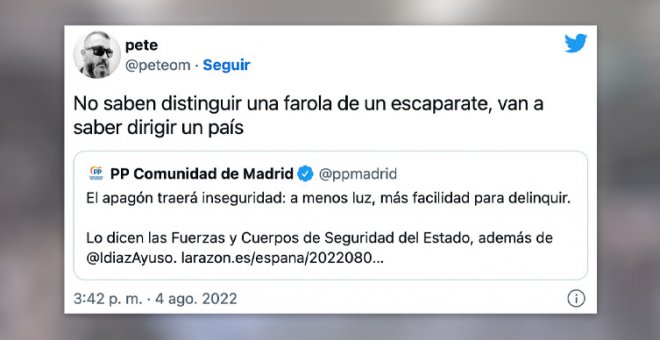 pete
@peteom · Seguir

No saben distinguir una farola de un escaparate, van a saber dirigir un país

PP Comunidad de Madrid @ppmadrid
El apagón traerá inseguridad: a menos luz, más facilidad para delinquir.

Lo dicen las Fuerzas y Cuerpos de Seguridad del Estado, además de @IdiazAyuso. larazon.es/espana/2022080...

3:42 p. m. · 4 ago. 2022